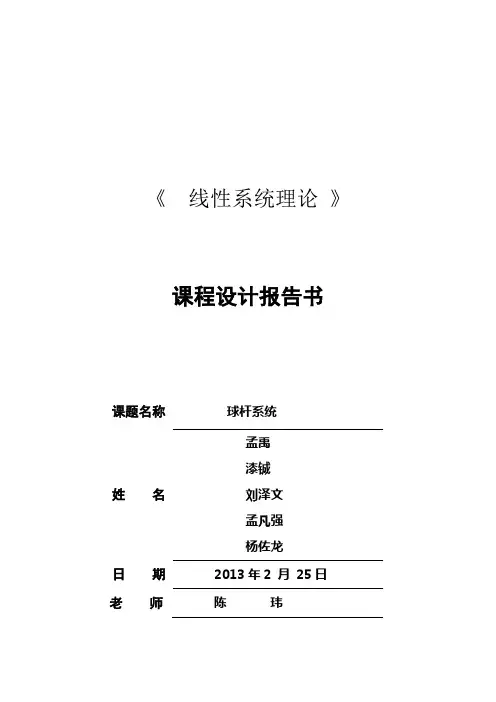 《　线性系统理论　》

课程设计报告书

课题名称　　球杆系统

姓　　名　　孟禹
漆铖
刘泽文
孟凡强
杨佐龙

日　　期　　2013 年 2 月 25 日

老　　师　　陈　　玮